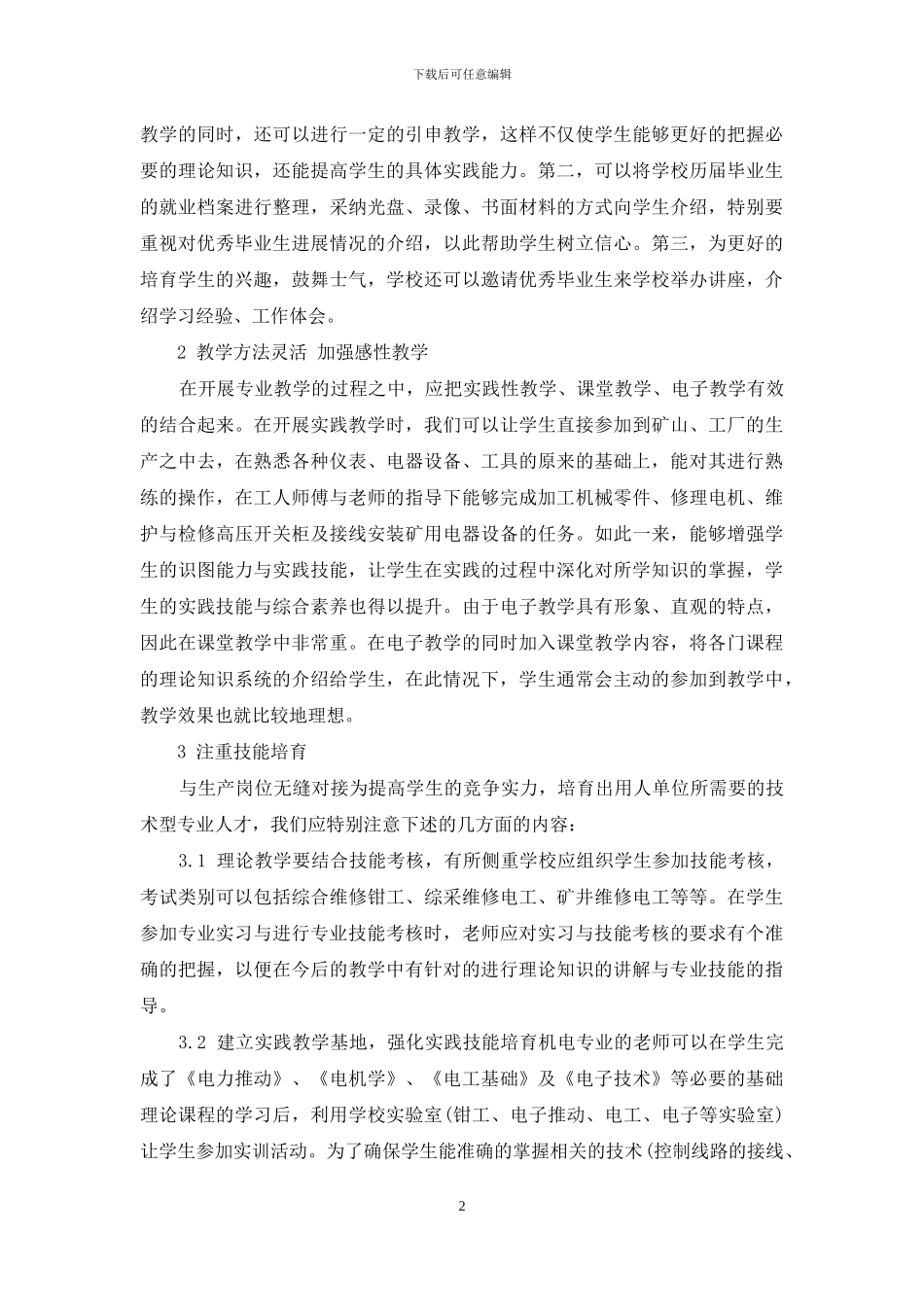 下载后可任意编辑

教学的同时，还可以进行一定的引申教学，这样不仅使学生能够更好的把握必要的理论知识，还能提高学生的具体实践能力。第二，可以将学校历届毕业生的就业档案进行整理，采纳光盘、录像、书面材料的方式向学生介绍，特别要重视对优秀毕业生进展情况的介绍，以此帮助学生树立信心。第三，为更好的培育学生的兴趣，鼓舞士气，学校还可以邀请优秀毕业生来学校举办讲座，介绍学习经验、工作体会。

2 教学方法灵活 加强感性教学

在开展专业教学的过程之中，应把实践性教学、课堂教学、电子教学有效的结合起来。在开展实践教学时，我们可以让学生直接参加到矿山、工厂的生产之中去，在熟悉各种仪表、电器设备、工具的原来的基础上，能对其进行熟练的操作，在工人师傅与老师的指导下能够完成加工机械零件、修理电机、维护与检修高压开关柜及接线安装矿用电器设备的任务。如此一来，能够增强学生的识图能力与实践技能，让学生在实践的过程中深化对所学知识的掌握，学生的实践技能与综合素养也得以提升。由于电子教学具有形象、直观的特点，因此在课堂教学中非常重。在电子教学的同时加入课堂教学内容，将各门课程的理论知识系统的介绍给学生，在此情况下，学生通常会主动的参加到教学中，教学效果也就比较地理想。

3 注重技能培育

与生产岗位无缝对接为提高学生的竞争实力，培育出用人单位所需要的技术型专业人才，我们应特别注意下述的几方面的内容：

3.1 理论教学要结合技能考核，有所侧重学校应组织学生参加技能考核，考试类别可以包括综合维修钳工、综采维修电工、矿井维修电工等等。在学生参加专业实习与进行专业技能考核时，老师应对实习与技能考核的要求有个准确的把握，以便在今后的教学中有针对的进行理论知识的讲解与专业技能的指导。

3.2 建立实践教学基地，强化实践技能培育机电专业的老师可以在学生完成了《电力推动》、《电机学》、《电工基础》及《电子技术》等必要的基础理论课程的学习后，利用学校实验室(钳工、电子推动、电工、电子等实验室)让学生参加实训活动。为了确保学生能准确的掌握相关的技术(控制线路的接线、

2